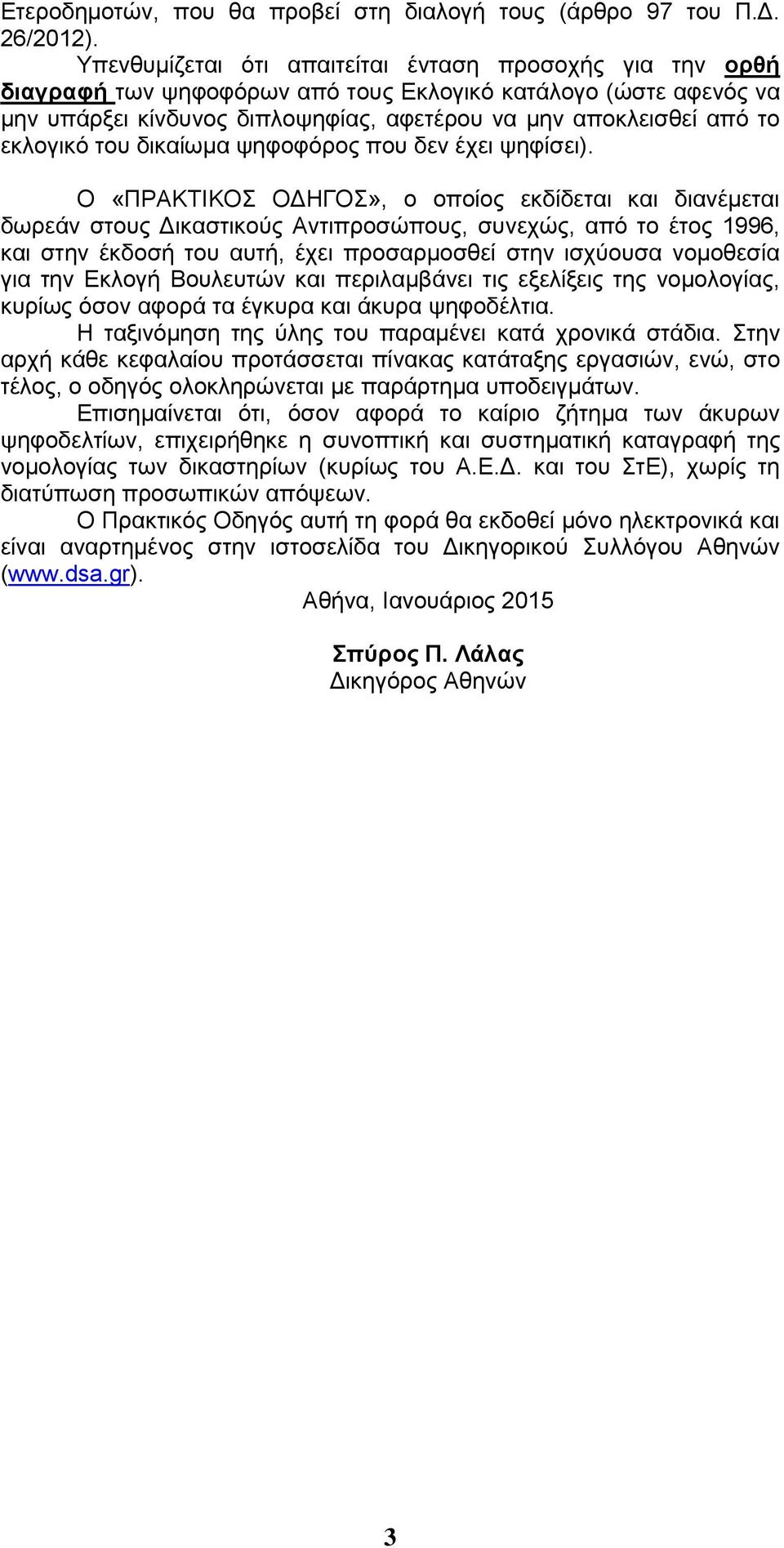 Ετεροδημοτών, που θα προβεί στη διαλογή τους (άρθρο 97 του Π.Δ. 26/2012).

Υπενθυμίζεται ότι απαιτείται ένταση προσοχής για την ορθή διαγραφή των ψηφοφόρων από τους Εκλογικό κατάλογο (ώστε αφενός να μην υπάρξει κίνδυνος διπλοψηφίας, αφετέρου να μην αποκλεισθεί από το εκλογικό του δικαίωμα ψηφοφόρος που δεν έχει ψηφίσει).

Ο «ΠΡΑΚΤΙΚΟΣ ΟΔΗΓΟΣ», ο οποίος εκδίδεται και διανέμεται δωρεάν στους Δικαστικούς Αντιπροσώπους, συνεχώς, από το έτος 1996, και στην έκδοσή του αυτή, έχει προσαρμοσθεί στην ισχύουσα νομοθεσία για την Εκλογή Βουλευτών και περιλαμβάνει τις εξελίξεις της νομολογίας, κυρίως όσον αφορά τα έγκυρα και άκυρα ψηφοδέλτια.

Η ταξινόμηση της ύλης του παραμένει κατά χρονικά στάδια. Στην αρχή κάθε κεφαλαίου προτάσσεται πίνακας κατάταξης εργασιών, ενώ, στο τέλος, ο οδηγός ολοκληρώνεται με παράρτημα υποδειγμάτων.

Επισημαίνεται ότι, όσον αφορά το καίριο ζήτημα των άκυρων ψηφοδελτίων, επιχειρήθηκε η συνοπτική και συστηματική καταγραφή της νομολογίας των δικαστηρίων (κυρίως του Α.Ε.Δ. και του ΣτΕ), χωρίς τη διατύπωση προσωπικών απόψεων.

Ο Πρακτικός Οδηγός αυτή τη φορά θα εκδοθεί μόνο ηλεκτρονικά και είναι αναρτημένος στην ιστοσελίδα του Δικηγορικού Συλλόγου Αθηνών (www.dsa.gr).

Αθήνα, Ιανουάριος 2015

Σπύρος Π. Λάλας
Δικηγόρος Αθηνών

3